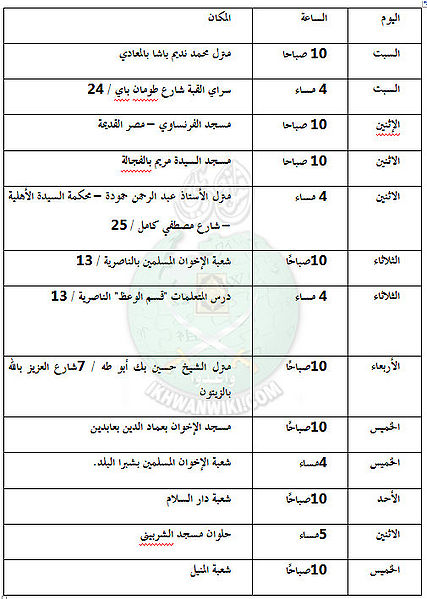 | اليوم | الساعة | المكان |
|---|---|---|
| السبت | 10 صباحا | منزل محمد نديم باشا بالمعادي |
| السبت | 4 مساء | سراي القبة شارع طومان باي / 24 |
| الإثنين | 10 صباحا | مسجد الفرنساوي – مصر القديمة |
| الاثنين | 10 صباحا | مسجد السيدة مريم بالفجالة |
| الاثنين | 4 مساء | منزل الأستاذ عبد الرحمن حمودة – محكمة السيدة الأهلية – شارع مصطفي كامل / 25 |
| الثلاثاء | 10صباحًا | شعبة الإخوان المسلمين بالناصرية / 13 |
| الثلاثاء | 4 مساء | درس المتعلمات "قسم الوعظ" الناصرية / 13 |
| الأربعاء | 10صباحًا | منزل الشيخ حسين بك أبو طه / 7شارع العزيز بالله بالزيتون |
| الخميس | 10صباحًا | مسجد الإخوان بعماد الدين بعابدين |
| الخميس | 4مساء | شعبة الإخوان المسلمين بشبرا البلد. |
| الأحد | 10صباحًا | شعبة دار السلام |
| الاثنين | 5مساء | حلوان مسجد الشربيني |
| الخميس | 10صباحًا | شعبة المنيل |

IKHWANWIKI.COM